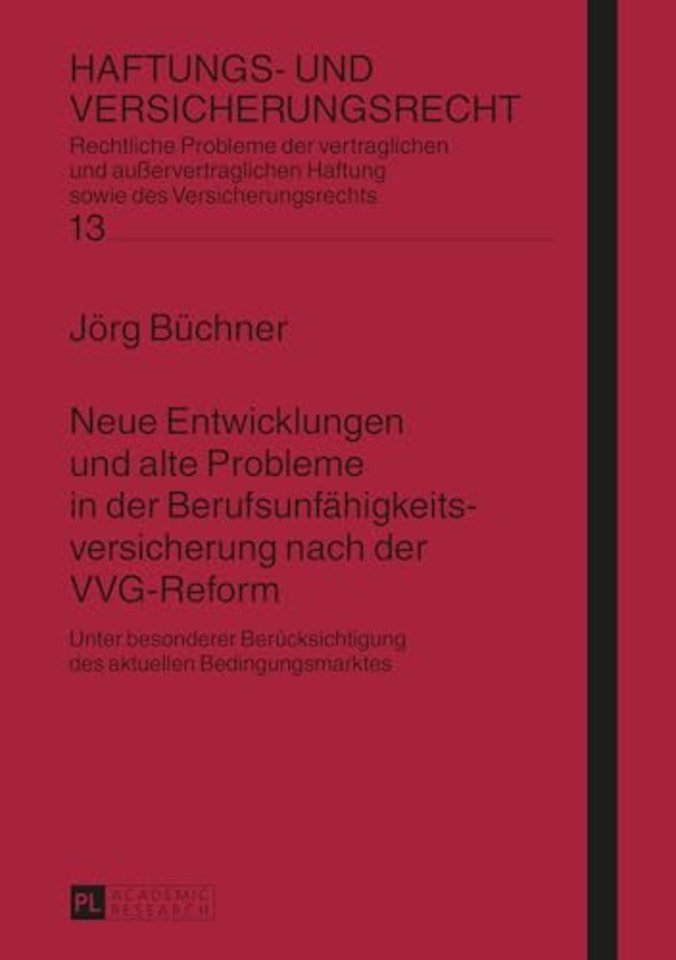 HAFTUNGS- UND VERSICHERUNGSRECHT
Rechtliche Probleme der vertraglichen und außervertraglichen Haftung sowie des Versicherungsrechts
13

Jörg Büchner

Neue Entwicklungen und alte Probleme in der Berufsunfähigkeitsversicherung nach der VVG-Reform

Unter besonderer Berücksichtigung des aktuellen Bedingungsmarktes

PL ACADEMIC RESEARCH